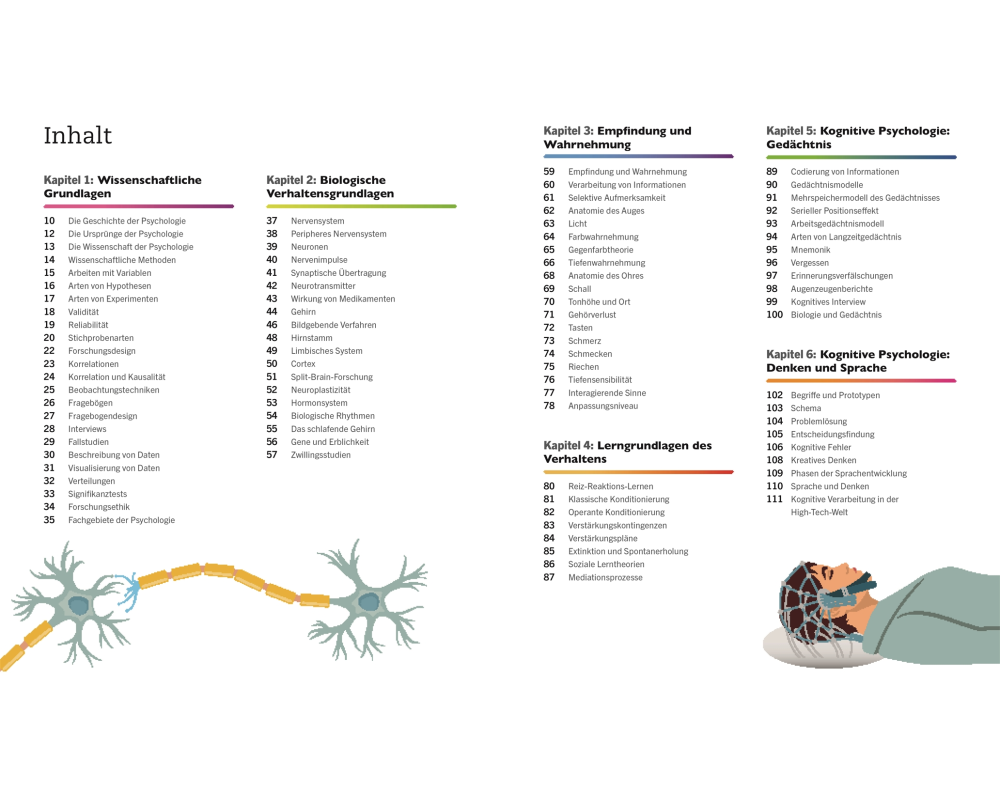 Inhalt

Kapitel 1: Wissenschaftliche Grundlagen

10 Die Geschichte der Psychologie
12 Die Ursprünge der Psychologie
13 Die Wissenschaft der Psychologie
14 Wissenschaftliche Methoden
15 Arbeiten mit Variablen
16 Arten von Hypothesen
17 Arten von Experimenten
18 Validität
19 Reliabilität
20 Stichprobenarten
22 Forschungsdesign
23 Korrelationen
24 Korrelation und Kausalität
25 Beobachtungstechniken
26 Fragebögen
27 Fragebogendesign
28 Interviews
29 Fallstudien
30 Beschreibung von Daten
31 Visualisierung von Daten
32 Verteilungen
33 Signifikanztests
34 Forschungsethik
35 Fachgebiete der Psychologie

Kapitel 2: Biologische Verhaltensgrundlagen

37 Nervensystem
38 Peripheres Nervensystem
39 Neuronen
40 Nervenimpulse
41 Synaptische Übertragung
42 Neurotransmitter
43 Wirkung von Medikamenten
44 Gehirn
46 Bildgebende Verfahren
48 Hirnstamm
49 Limbisches System
50 Cortex
51 Split-Brain-Forschung
52 Neuroplastizität
53 Hormonsystem
54 Biologische Rhythmen
55 Das schlafende Gehirn
56 Gene und Erblichkeit
57 Zwillingsstudien

Kapitel 3: Empfindung und Wahrnehmung

59 Empfindung und Wahrnehmung
60 Verarbeitung von Informationen
61 Selektive Aufmerksamkeit
62 Anatomie des Auges
63 Licht
64 Farbwahrnehmung
65 Gegenfarbtheorie
66 Tiefenwahrnehmung
68 Anatomie des Ohres
69 Schall
70 Tonhöhe und Ort
71 Gehörverlust
72 Tasten
73 Schmerz
74 Schmecken
75 Riechen
76 Tiefensensibilität
77 Interagierende Sinne
78 Anpassungsniveau

Kapitel 4: Lerngrundlagen des Verhaltens

80 Reiz-Reaktions-Lernen
81 Klassische Konditionierung
82 Operante Konditionierung
83 Verstärkungskontingenzen
84 Verstärkungspläne
85 Extinktion und Spontanerholung
86 Soziale Lerntheorien
87 Mediationsprozesse

Kapitel 5: Kognitive Psychologie: Gedächtnis

89 Codierung von Informationen
90 Gedächtnismodelle
91 Mehrspeichermodell des Gedächtnisses
92 Serieller Positionseffekt
93 Arbeitsgedächtnismodell
94 Arten von Langzeitgedächtnis
95 Mnemonik
96 Vergessen
97 Erinnerungsverfälschungen
98 Augenzeugenberichte
99 Kognitives Interview
100 Biologie und Gedächtnis

Kapitel 6: Kognitive Psychologie: Denken und Sprache

102 Begriffe und Prototypen
103 Schema
104 Problemlösung
105 Entscheidungsfindung
106 Kognitive Fehler
108 Kreatives Denken
109 Phasen der Sprachentwicklung
110 Sprache und Denken
111 Kognitive Verarbeitung in der High-Tech-Welt